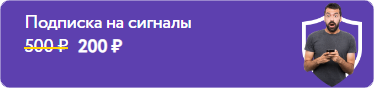 Подписка на сигналы

500 ₽ 200 ₽